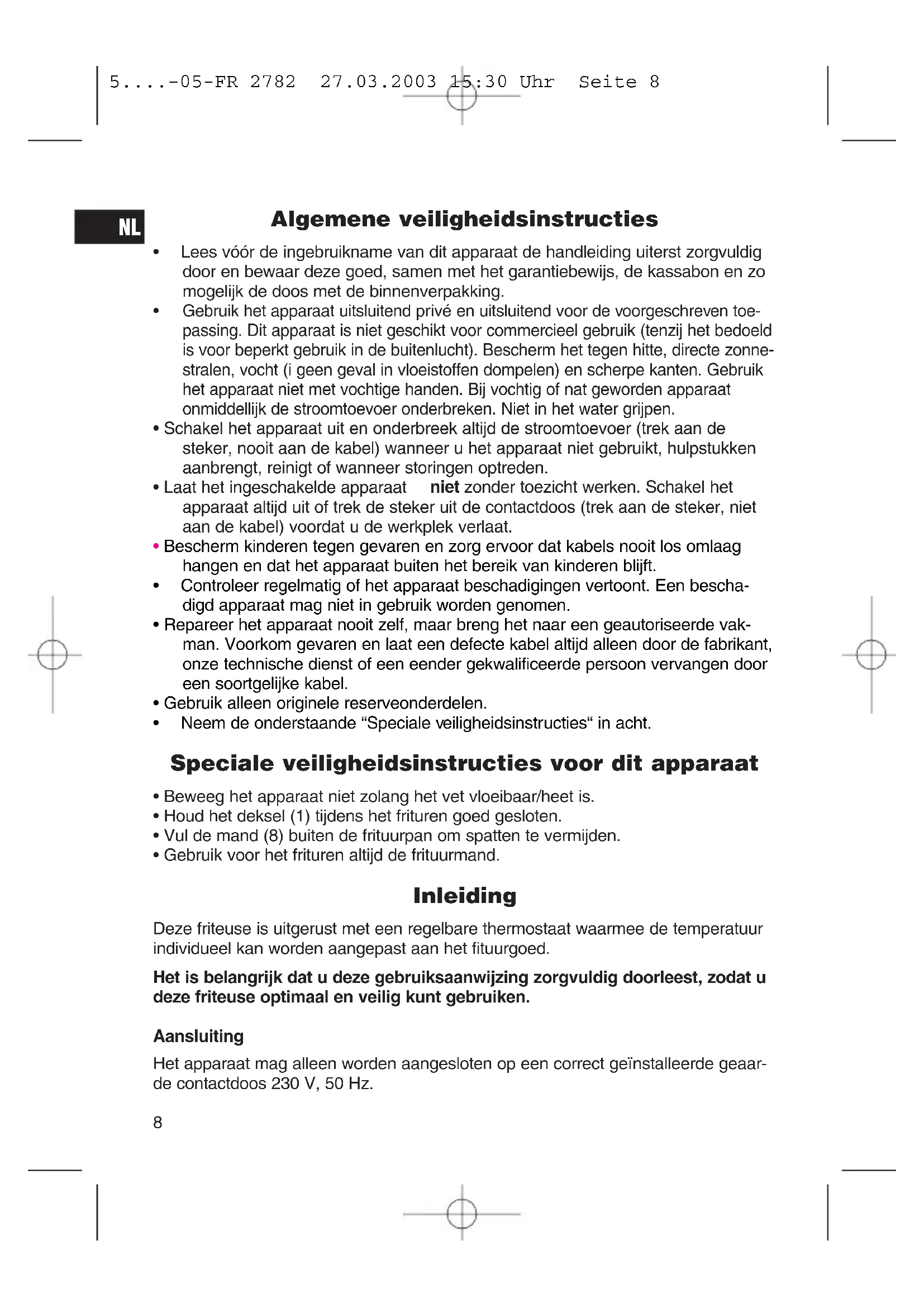 5....-05-FR 2782 27.03.2003 15:30 Uhr Seite 8

NL

Algemene veiligheidsinstructies

• Lees vóór de ingebruikname van dit apparaat de handleiding uiterst zorgvuldig door en bewaar deze goed, samen met het garantiebewijs, de kassabon en zo mogelijk de doos met de binnenverpakking.
• Gebruik het apparaat uitsluitend privé en uitsluitend voor de voorgeschreven toepassing. Dit apparaat is niet geschikt voor commercieel gebruik (tenzij het bedoeld is voor beperkt gebruik in de buitenlucht). Bescherm het tegen hitte, directe zonnestralen, vocht (i geen geval in vloeistoffen dompelen) en scherpe kanten. Gebruik het apparaat niet met vochtige handen. Bij vochtig of nat geworden apparaat onmiddellijk de stroomtoevoer onderbreken. Niet in het water grijpen.
• Schakel het apparaat uit en onderbreek altijd de stroomtoevoer (trek aan de steker, nooit aan de kabel) wanneer u het apparaat niet gebruikt, hulpstukken aanbrengt, reinigt of wanneer storingen optreden.
• Laat het ingeschakelde apparaat niet zonder toezicht werken. Schakel het apparaat altijd uit of trek de steker uit de contactdoos (trek aan de steker, niet aan de kabel) voordat u de werkplek verlaat.
• Bescherm kinderen tegen gevaren en zorg ervoor dat kabels nooit los omlaag hangen en dat het apparaat buiten het bereik van kinderen blijft.
• Controleer regelmatig of het apparaat beschadigingen vertoont. Een beschadigd apparaat mag niet in gebruik worden genomen.
• Repareer het apparaat nooit zelf, maar breng het naar een geautoriseerde vakman. Voorkom gevaren en laat een defecte kabel altijd alleen door de fabrikant, onze technische dienst of een eender gekwalificeerde persoon vervangen door een soortgelijke kabel.
• Gebruik alleen originele reserveonderdelen.
• Neem de onderstaande “Speciale veiligheidsinstructies“ in acht.

Speciale veiligheidsinstructies voor dit apparaat

• Beweeg het apparaat niet zolang het vet vloeibaar/heet is.
• Houd het deksel (1) tijdens het frituren goed gesloten.
• Vul de mand (8) buiten de frituurpan om spatten te vermijden.
• Gebruik voor het frituren altijd de frituurmand.

Inleiding

Deze friteuse is uitgerust met een regelbare thermostaat waarmee de temperatuur individueel kan worden aangepast aan het fituurgoed.

Het is belangrijk dat u deze gebruiksaanwijzing zorgvuldig doorleest, zodat u deze friteuse optimaal en veilig kunt gebruiken.

Aansluiting

Het apparaat mag alleen worden aangesloten op een correct geïnstalleerde geaarde contactdoos 230 V, 50 Hz.

8